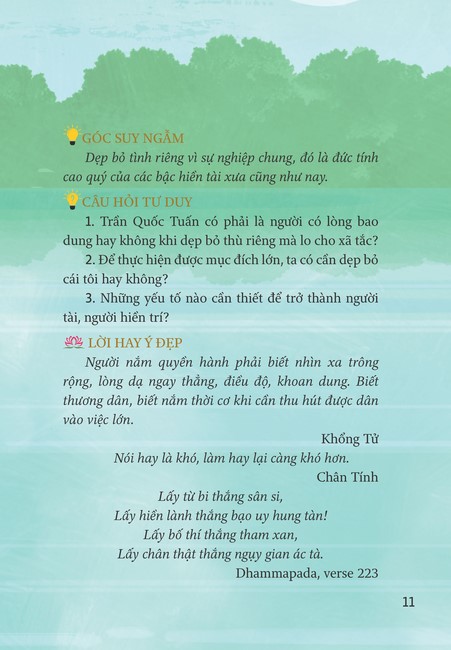 GÓC SUY NGẪM

Dẹp bỏ tình riêng vì sự nghiệp chung, đó là đức tính cao quý của các bậc hiền tài xưa cũng như nay.

CÂU HỎI TƯ DUY

1. Trần Quốc Tuấn có phải là người có lòng bao dung hay không khi dẹp bỏ thù riêng mà lo cho xã tắc?

2. Để thực hiện được mục đích lớn, ta có cần dẹp bỏ cái tôi hay không?

3. Những yếu tố nào cần thiết để trở thành người tài, người hiền trí?

LỜI HAY Ý ĐẸP

Người nắm quyền hành phải biết nhìn xa trông rộng, lòng dạ ngay thẳng, điều độ, khoan dung. Biết thương dân, biết nắm thời cơ khi cần thu hút được dân vào việc lớn.

Khổng Tử

Nói hay là khó, làm hay lại càng khó hơn.

Chân Tính

Lấy từ bi thắng sân si,
Lấy hiền lành thắng bạo uy hung tàn!
Lấy bố thí thắng tham xan,
Lấy chân thật thắng ngụy gian ác tà.

Dhammapada, verse 223

11